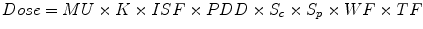 $Dose = MU \times K \times ISF \times PDD \times S_c \times S_p \times WF \times TF$